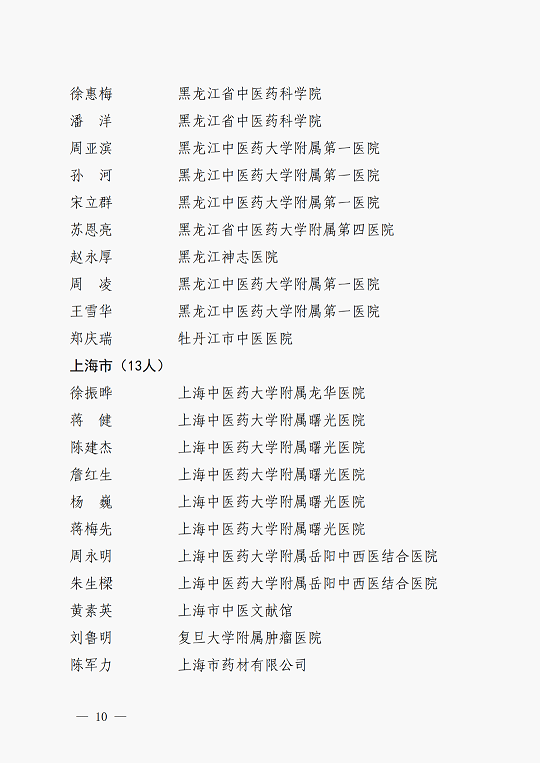 徐惠梅 黑龙江省中医药科学院
潘　洋 黑龙江省中医药科学院
周亚滨 黑龙江中医药大学附属第一医院
孙　河 黑龙江中医药大学附属第一医院
宋立群 黑龙江中医药大学附属第一医院
苏恩亮 黑龙江省中医药大学附属第四医院
赵永厚 黑龙江神志医院
周　凌 黑龙江中医药大学附属第一医院
王雪华 黑龙江中医药大学附属第一医院
郑庆瑞 牡丹江市中医医院

上海市（13人）

徐振晔 上海中医药大学附属龙华医院
蒋　健 上海中医药大学附属曙光医院
陈建杰 上海中医药大学附属曙光医院
詹红生 上海中医药大学附属曙光医院
杨　巍 上海中医药大学附属曙光医院
蒋梅先 上海中医药大学附属曙光医院
周永明 上海中医药大学附属岳阳中西医结合医院
朱生樑 上海中医药大学附属岳阳中西医结合医院
黄素英 上海市中医文献馆
刘鲁明 复旦大学附属肿瘤医院
陈军力 上海市药材有限公司

— 10 —